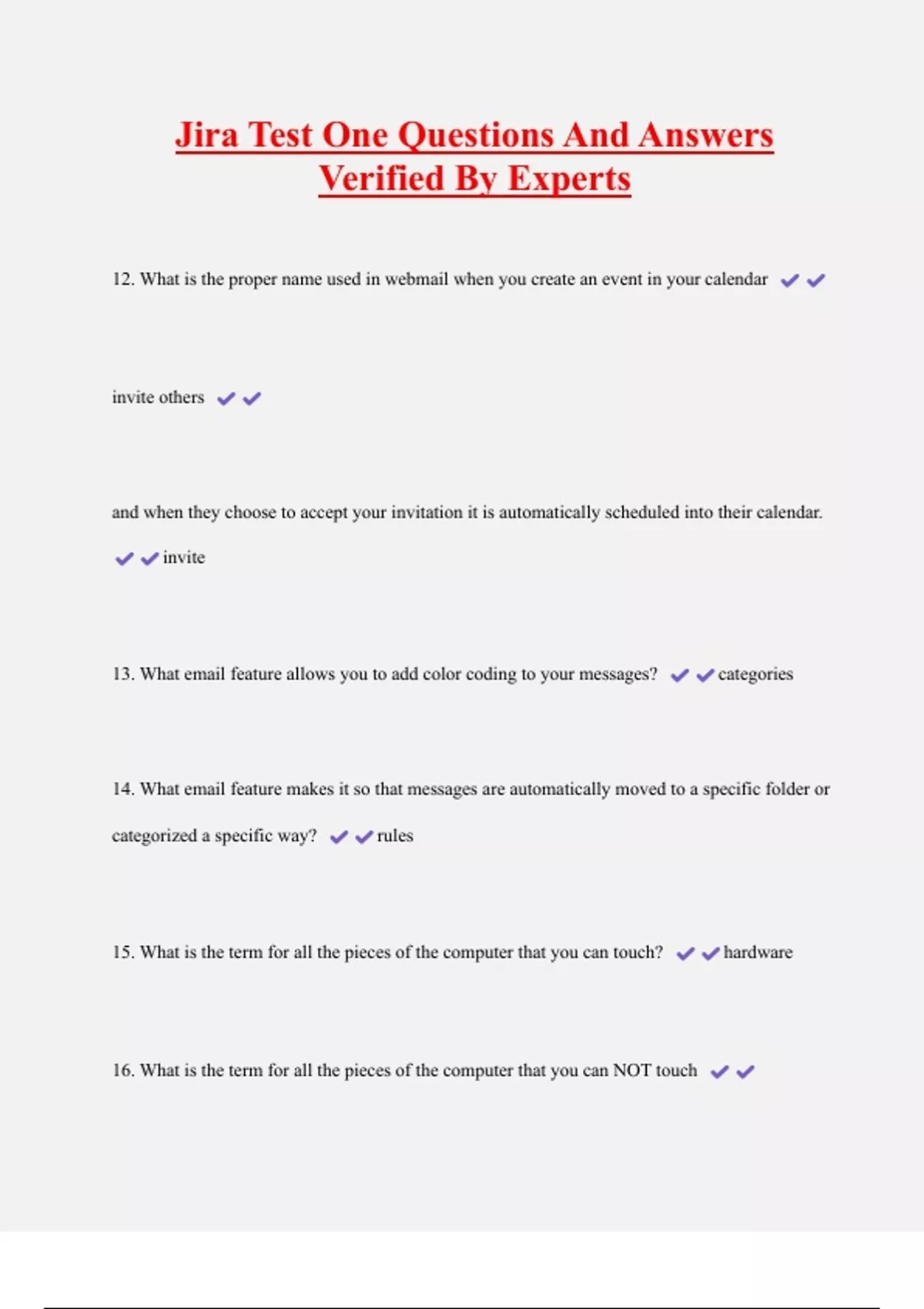 Jira Test One Questions And Answers Verified By Experts

12. What is the proper name used in webmail when you create an event in your calendar ✔✔

invite others ✔✔

and when they choose to accept your invitation it is automatically scheduled into their calendar.

✔✔invite

13. What email feature allows you to add color coding to your messages? ✔✔categories

14. What email feature makes it so that messages are automatically moved to a specific folder or categorized a specific way? ✔✔rules

15. What is the term for all the pieces of the computer that you can touch? ✔✔hardware

16. What is the term for all the pieces of the computer that you can NOT touch ✔✔